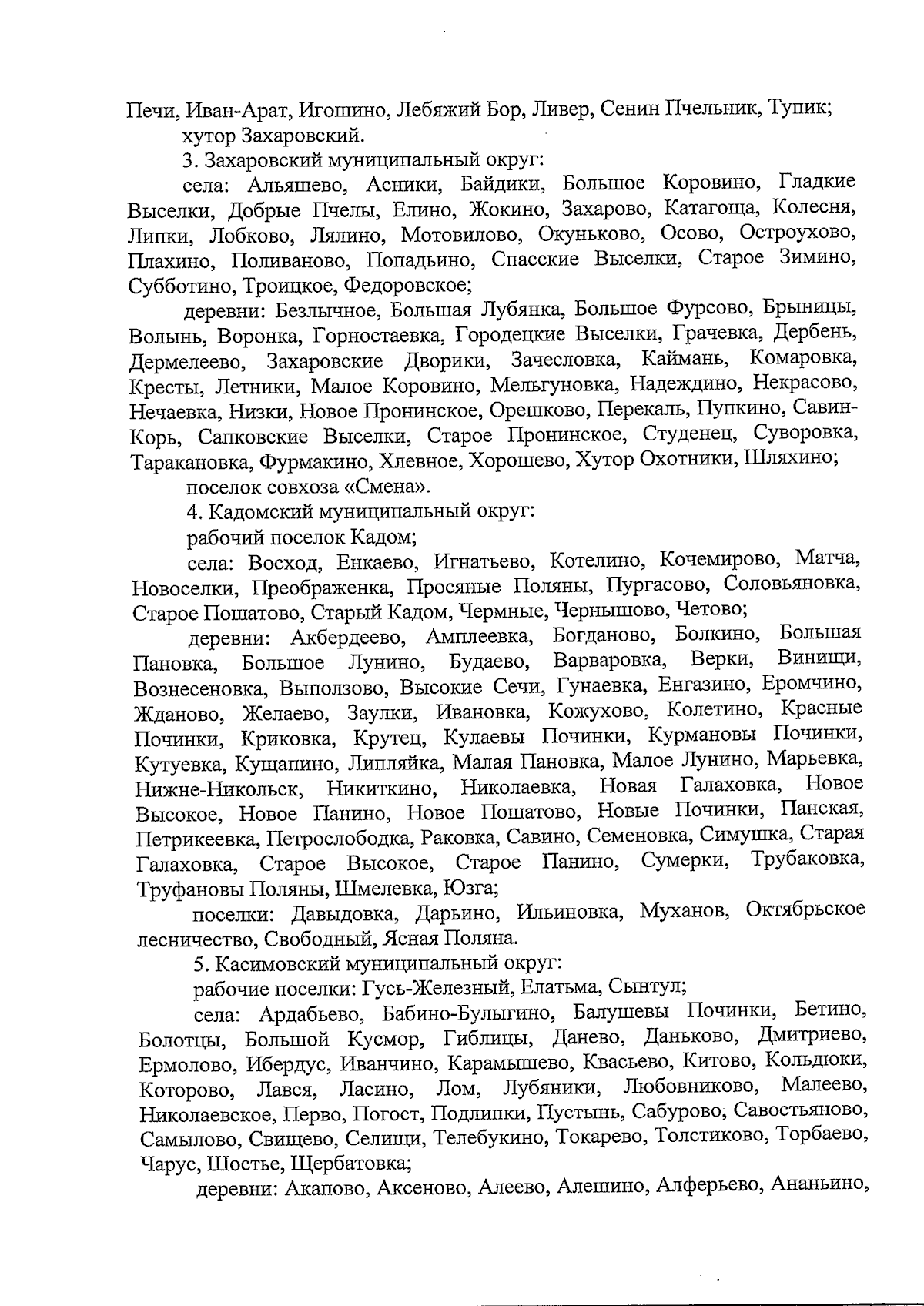 Печи, Иван-Арат, Игошино, Лебяжий Бор, Ливер, Сенин Пчельник, Тупик;

хутор Захаровский.

3. Захаровский муниципальный округ:

села: Альяшево, Асники, Байдики, Большое Коровино, Гладкие Выселки, Добрые Пчелы, Елино, Жокино, Захарово, Катагоща, Колесня, Липки, Лобково, Лялино, Мотовилово, Окуньково, Осово, Остроухово, Плахино, Поливаново, Попадьино, Спасские Выселки, Старое Зимино, Субботино, Троицкое, Федоровское;

деревни: Безлычное, Большая Лубянка, Большое Фурсово, Брыницы, Волынь, Воронка, Горностаевка, Городецкие Выселки, Грачевка, Дербень, Дермелеево, Захаровские Дворики, Зачесловка, Каймань, Комаровка, Кресты, Летники, Малое Коровино, Мельгуновка, Надеждино, Некрасово, Нечаевка, Низки, Новое Пронинское, Орешково, Перекаль, Пупкино, Савин-Корь, Сапковские Выселки, Старое Пронинское, Студенец, Суворовка, Таракановка, Фурмакино, Хлевное, Хорошево, Хутор Охотники, Шляхино;

поселок совхоза «Смена».

4. Кадомский муниципальный округ:

рабочий поселок Кадом;

села: Восход, Енкаево, Игнатьево, Котелино, Кочемирово, Матча, Новоселки, Преображенка, Просяные Поляны, Пургасово, Соловьяновка, Старое Пошатово, Старый Кадом, Чермные, Чернышово, Четово;

деревни: Акбердеево, Амплеевка, Богданово, Болкино, Большая Пановка, Большое Лунино, Будаево, Варваровка, Верки, Винищи, Вознесеновка, Выползово, Высокие Сечи, Гунаевка, Енгазино, Еромчино, Жданово, Желаево, Заулки, Ивановка, Кожухово, Колетино, Красные Починки, Криковка, Крутец, Кулаевы Починки, Курмановы Починки, Кутуевка, Кущапино, Липляйка, Малая Пановка, Малое Лунино, Марьевка, Нижне-Никольск, Никиткино, Николаевка, Новая Галаховка, Новое Высокое, Новое Панино, Новое Пошатово, Новые Починки, Панская, Петрикеевка, Петрослободка, Раковка, Савино, Семеновка, Симушка, Старая Галаховка, Старое Высокое, Старое Панино, Сумерки, Трубаковка, Труфановы Поляны, Шмелевка, Юзга;

поселки: Давыдовка, Дарьино, Ильиновка, Муханов, Октябрьское лесничество, Свободный, Ясная Поляна.

5. Касимовский муниципальный округ:

рабочие поселки: Гусь-Железный, Елатьма, Сынтул;

села: Ардабьево, Бабино-Булыгино, Балушевы Починки, Бетино, Болотцы, Большой Кусмор, Гиблицы, Данево, Даньково, Дмитриево, Ермолово, Ибердус, Иванчино, Карамышево, Квасьево, Китово, Кольдюки, Которово, Лався, Ласино, Лом, Лубяники, Любовниково, Малеево, Николаевское, Перво, Погост, Подлипки, Пустынь, Сабурово, Савостьяново, Самылово, Свищево, Селищи, Телебукино, Токарево, Толстиково, Торбаево, Чарус, Шостье, Щербатовка;

деревни: Акапово, Аксеново, Алеево, Алешино, Алферьево, Ананьино,